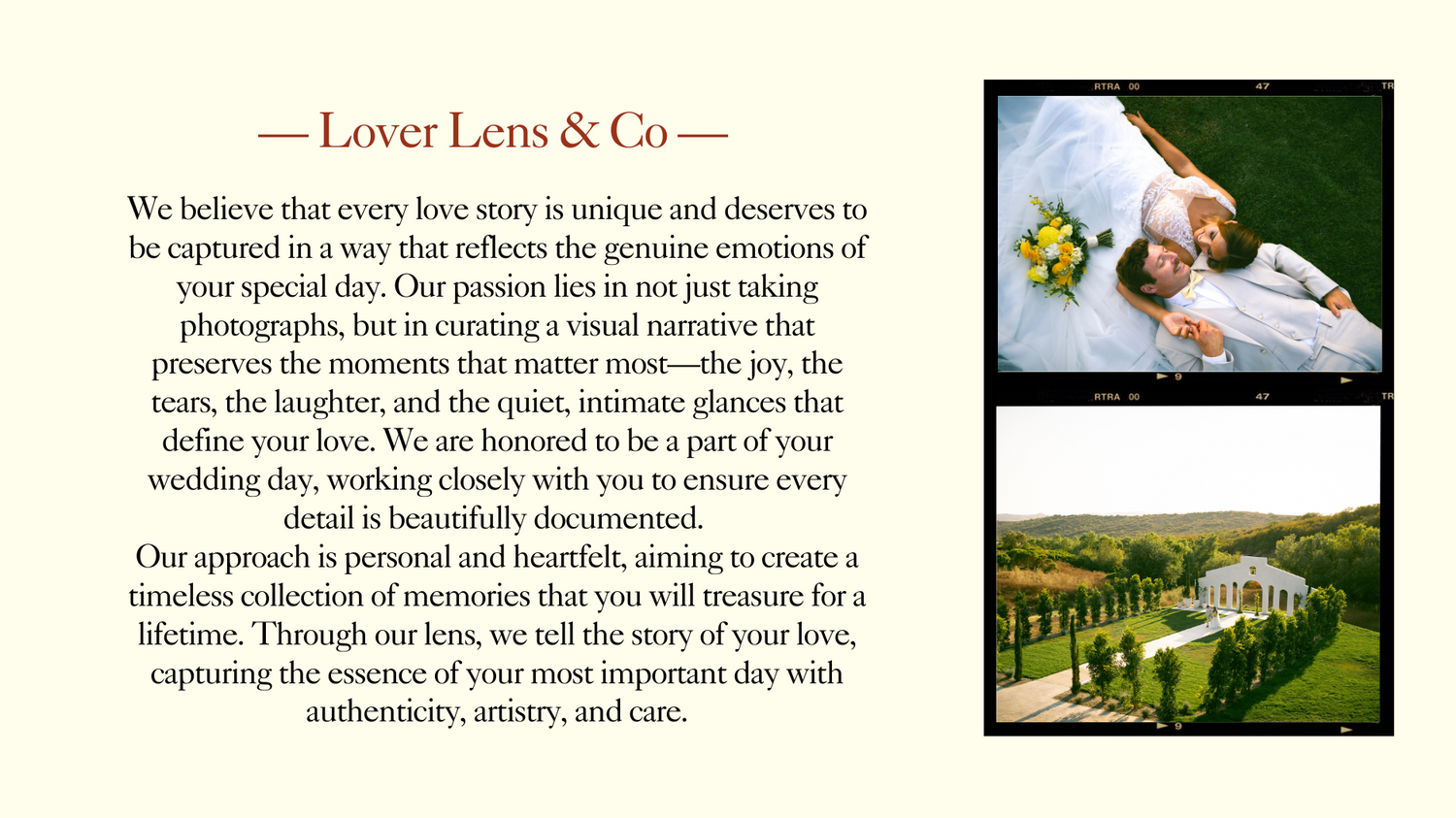 — Lover Lens & Co —

We believe that every love story is unique and deserves to be captured in a way that reflects the genuine emotions of your special day. Our passion lies in not just taking photographs, but in curating a visual narrative that preserves the moments that matter most—the joy, the tears, the laughter, and the quiet, intimate glances that define your love. We are honored to be a part of your wedding day, working closely with you to ensure every detail is beautifully documented.
Our approach is personal and heartfelt, aiming to create a timeless collection of memories that you will treasure for a lifetime. Through our lens, we tell the story of your love, capturing the essence of your most important day with authenticity, artistry, and care.

RTRA 00 47 TR
9
RTRA 00 47 TR
9